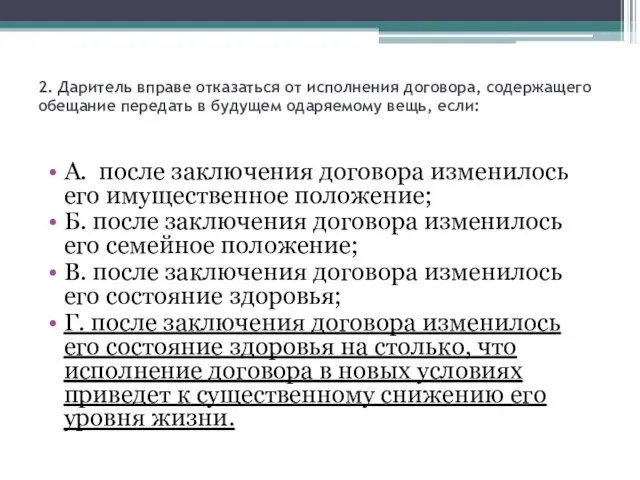 2. Даритель вправе отказаться от исполнения договора, содержащего обещание передать в будущем одаряемому вещь, если:

• А. после заключения договора изменилось его имущественное положение;
• Б. после заключения договора изменилось его семейное положение;
• В. после заключения договора изменилось его состояние здоровья;
• Г. после заключения договора изменилось его состояние здоровья на столько, что исполнение договора в новых условиях приведет к существенному снижению его уровня жизни.